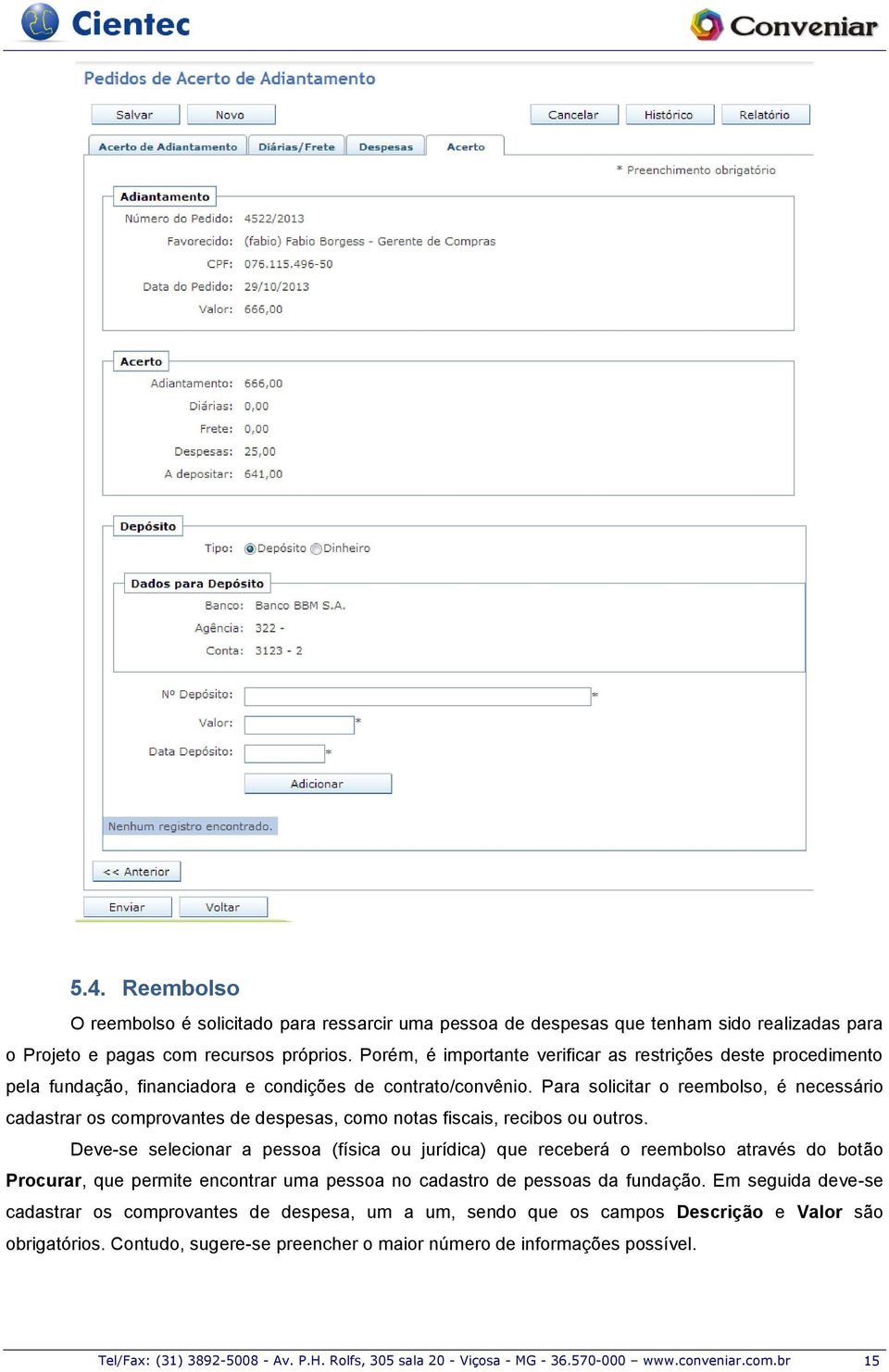 Cientec

Conveniar

Pedidos de Acerto de Adiantamento

Salvar Novo Cancelar Histórico Relatório

Acerto de Adiantamento Diárias/Frete Despesas Acerto

* Preenchimento obrigatório

Adiantamento

Número do Pedido: 4522/2013

Favorecido: (fabio) Fabio Borgess - Gerente de Compras

CPF: 076.115.496-50

Data do Pedido: 29/10/2013

Valor: 666,00

Acerto

Adiantamento: 666,00

Diárias: 0,00

Frete: 0,00

Despesas: 25,00

A depositar: 641,00

Depósito

Tipo: Depósito Dinheiro

Dados para Depósito

Banco: Banco BBM S.A.

Agência: 322 -

Conta: 3123 - 2

Nº Depósito: *

Valor: *

Data Depósito: *

Adicionar

Nenhum registro encontrado.

<< Anterior

Enviar Voltar

5.4. Reembolso

O reembolso é solicitado para ressarcir uma pessoa de despesas que tenham sido realizadas para o Projeto e pagas com recursos próprios. Porém, é importante verificar as restrições deste procedimento pela fundação, financiadora e condições de contrato/convênio. Para solicitar o reembolso, é necessário cadastrar os comprovantes de despesas, como notas fiscais, recibos ou outros.

Deve-se selecionar a pessoa (física ou jurídica) que receberá o reembolso através do botão **Procurar**, que permite encontrar uma pessoa no cadastro de pessoas da fundação. Em seguida deve-se cadastrar os comprovantes de despesa, um a um, sendo que os campos **Descrição** e **Valor** são obrigatórios. Contudo, sugere-se preencher o maior número de informações possível.

Tel/Fax: (31) 3892-5008 - Av. P.H. Rolfs, 305 sala 20 - Viçosa - MG - 36.570-000 – www.conveniar.com.br 15